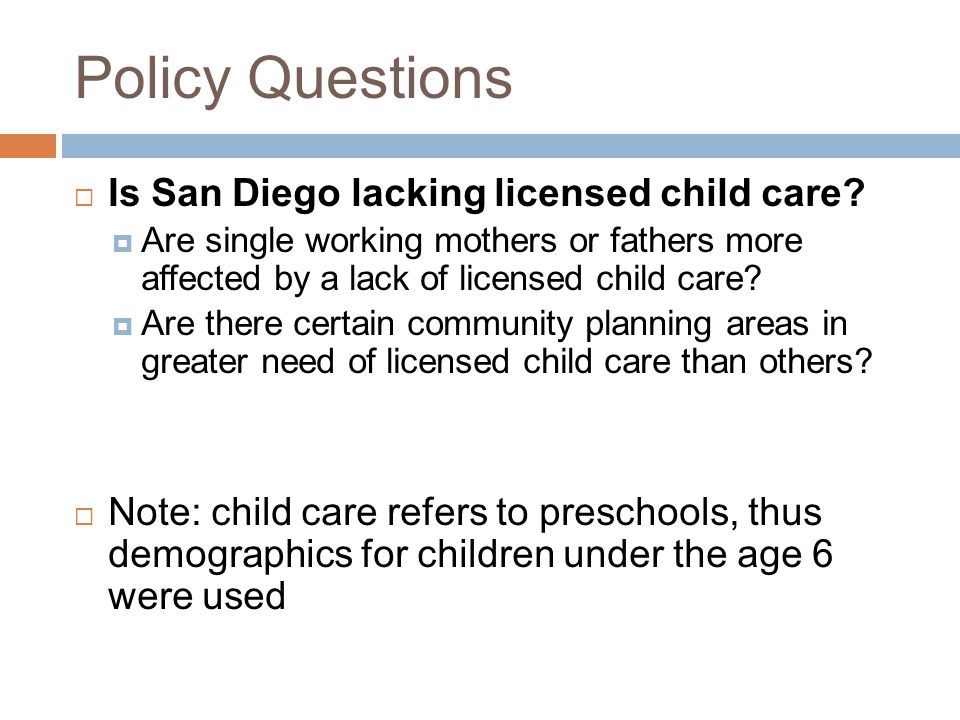 Policy Questions

Is San Diego lacking licensed child care?

Are single working mothers or fathers more affected by a lack of licensed child care?

Are there certain community planning areas in greater need of licensed child care than others?

Note: child care refers to preschools, thus demographics for children under the age 6 were used